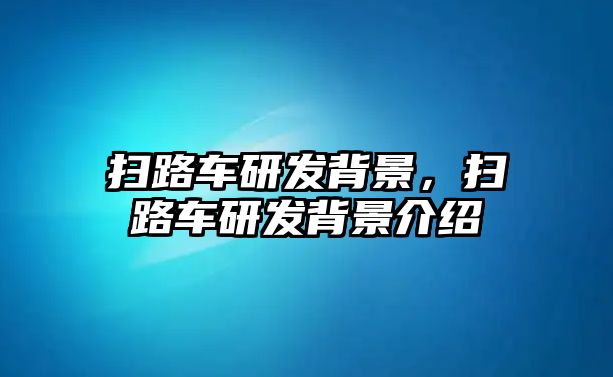 扫路车研发背景，扫路车研发背景介绍